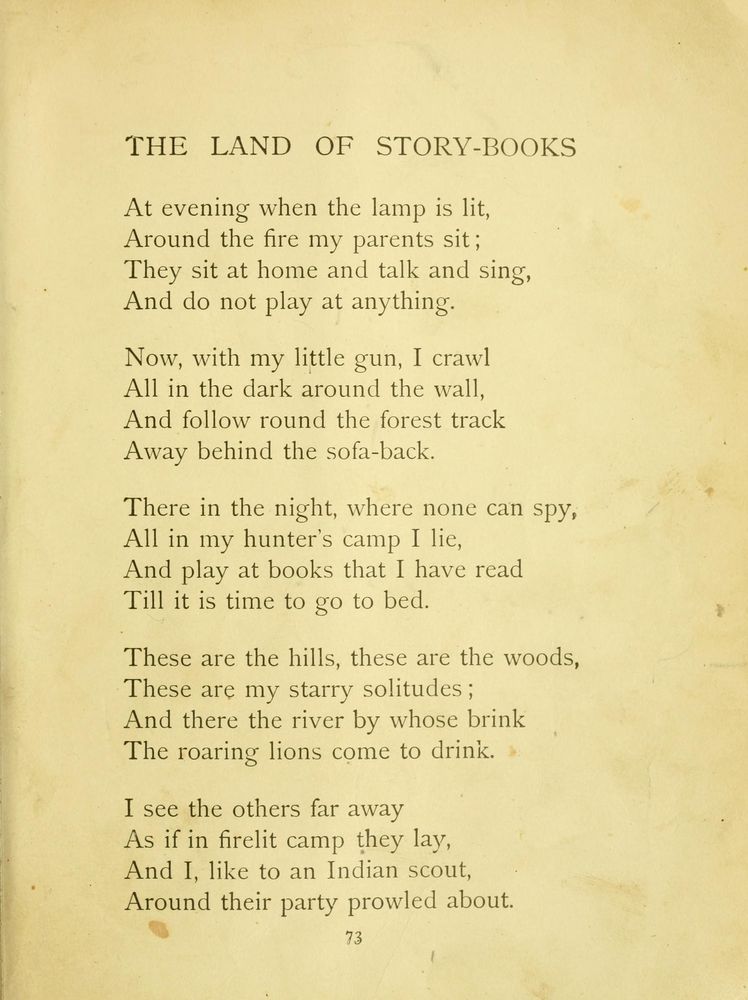 THE LAND OF STORY-BOOKS

At evening when the lamp is lit,
Around the fire my parents sit;
They sit at home and talk and sing,
And do not play at anything.

Now, with my little gun, I crawl
All in the dark around the wall,
And follow round the forest track
Away behind the sofa-back.

There in the night, where none can spy,
All in my hunter's camp I lie,
And play at books that I have read
Till it is time to go to bed.

These are the hills, these are the woods,
These are my starry solitudes;
And there the river by whose brink
The roaring lions come to drink.

I see the others far away
As if in firelit camp they lay,
And I, like to an Indian scout,
Around their party prowled about.

73